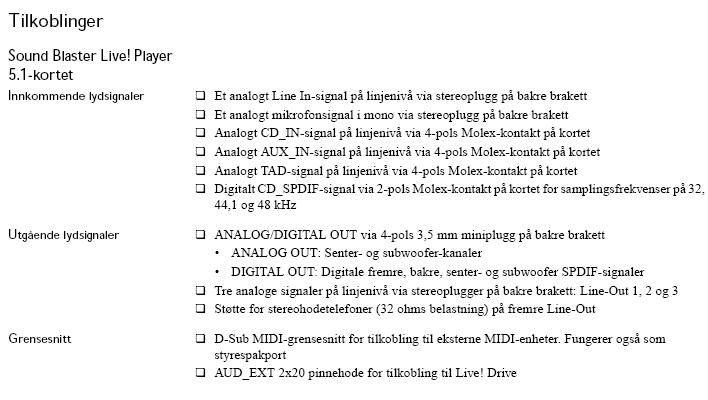 Tilkoblinger

Sound Blaster Live! Player 5.1-kortet

Innkommende lydsignaler

❑ Et analogt Line In-signal på linjenivå via stereoplugg på bakre brakett
❑ Et analogt mikrofonsignal i mono via stereoplugg på bakre brakett
❑ Analogt CD_IN-signal på linjenivå via 4-pols Molex-kontakt på kortet
❑ Analogt AUX_IN-signal på linjenivå via 4-pols Molex-kontakt på kortet
❑ Analogt TAD-signal på linjenivå via 4-pols Molex-kontakt på kortet
❑ Digitalt CD_SPDIF-signal via 2-pols Molex-kontakt på kortet for samplingsfrekvenser på 32, 44,1 og 48 kHz

Utgående lydsignaler

❑ ANALOG/DIGITAL OUT via 4-pols 3,5 mm miniplugg på bakre brakett
• ANALOG OUT: Senter- og subwoofer-kanaler
• DIGITAL OUT: Digitale fremre, bakre, senter- og subwoofer SPDIF-signaler
❑ Tre analoge signaler på linjenivå via stereoplugger på bakre brakett: Line-Out 1, 2 og 3
❑ Støtte for stereohodetelefoner (32 ohms belastning) på fremre Line-Out

Grensesnitt

❑ D-Sub MIDI-grensesnitt for tilkobling til eksterne MIDI-enheter. Fungerer også som styrespakport
❑ AUD_EXT 2x20 pinnehode for tilkobling til Live! Drive